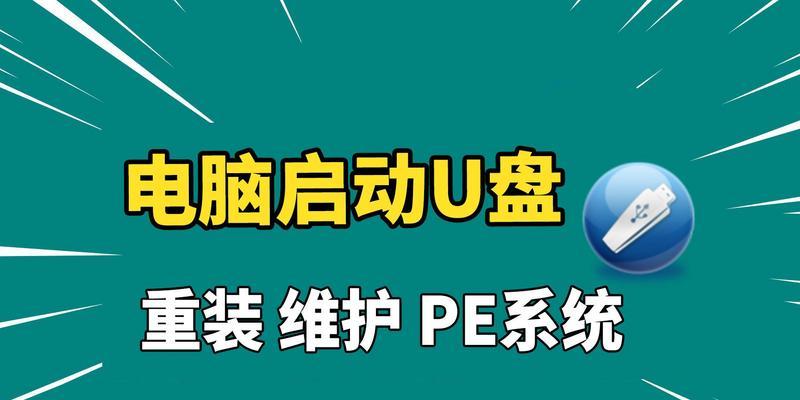 电脑启动U盘

重装 维护 PE系统